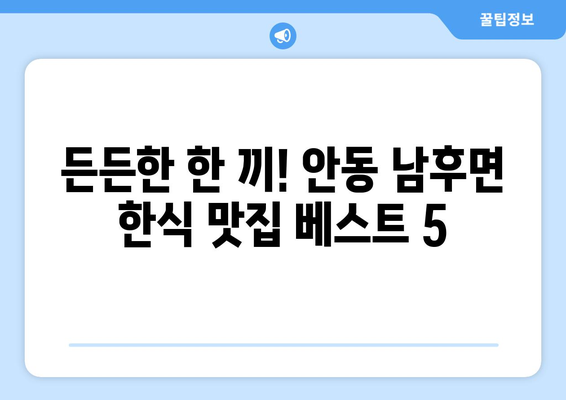 꿀팁정보

든든한 한 끼! 안동 남후면 한식 맛집 베스트 5